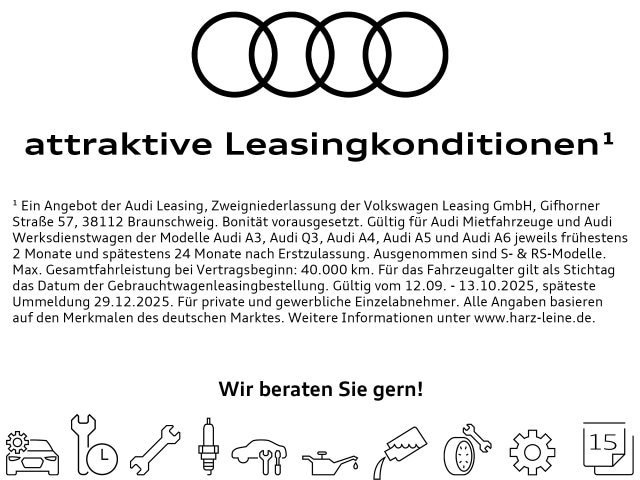 attraktive Leasingkonditionen¹

¹ Ein Angebot der Audi Leasing, Zweigniederlassung der Volkswagen Leasing GmbH, Gifhorner Straße 57, 38112 Braunschweig. Bonität vorausgesetzt. Gültig für Audi Mietfahrzeuge und Audi Werksdienstwagen der Modelle Audi A3, Audi Q3, Audi A4, Audi A5 und Audi A6 jeweils frühestens 2 Monate und spätestens 24 Monate nach Erstzulassung. Ausgenommen sind S- & RS-Modelle. Max. Gesamtfahrleistung bei Vertragsbeginn: 40.000 km. Für das Fahrzeugalter gilt als Stichtag das Datum der Gebrauchtwagenleasingbestellung. Gültig vom 12.09. - 13.10.2025, späteste Ummeldung 29.12.2025. Für private und gewerbliche Einzelabnehmer. Alle Angaben basieren auf den Merkmalen des deutschen Marktes. Weitere Informationen unter www.harz-leine.de.

Wir beraten Sie gern!

15